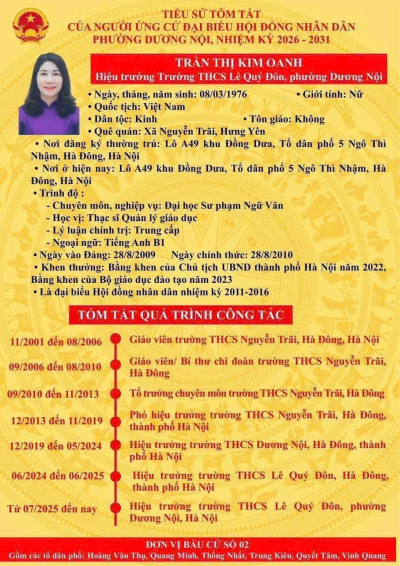 TIỂU SỬ TÓM TẮT
CỦA NGƯỜI ỨNG CỬ ĐẠI BIỂU HỘI ĐỒNG NHÂN DÂN
PHƯỜNG DƯƠNG NỘI, NHIỆM KỲ 2026 - 2031

TRẦN THỊ KIM OANH
Hiệu trưởng Trường THCS Lê Quý Đôn, phường Dương Nội

• Ngày, tháng, năm sinh: 08/03/1976 • Giới tính: Nữ
• Quốc tịch: Việt Nam
• Dân tộc: Kinh • Tôn giáo: Không
• Quê quán: Xã Nguyễn Trãi, Hưng Yên
• Nơi đăng ký thường trú: Lô A49 khu Đồng Dưa, Tổ dân phố 5 Ngô Thì Nhậm, Hà Đông, Hà Nội
• Nơi ở hiện nay: Lô A49 khu Đồng Dưa, Tổ dân phố 5 Ngô Thì Nhậm, Hà Đông, Hà Nội
• Trình độ :
- Chuyên môn, nghiệp vụ: Đại học Sư phạm Ngữ Văn
- Học vị: Thạc sĩ Quản lý giáo dục
- Lý luận chính trị: Trung cấp
- Ngoại ngữ: Tiếng Anh B1
• Ngày vào Đảng: 28/8/2009 Ngày chính thức: 28/8/2010
• Khen thưởng: Bằng khen của Chủ tịch UBND thành phố Hà Nội năm 2022, Bằng khen của Bộ giáo dục đào tạo năm 2023
• Là đại biểu Hội đồng nhân dân nhiệm kỳ 2011-2016

TÓM TẮT QUÁ TRÌNH CÔNG TÁC

11/2001 đến 08/2006 Giáo viên trường THCS Nguyễn Trãi, Hà Đông, Hà Nội
09/2006 đến 08/2010 Giáo viên/ Bí thư chi đoàn trường THCS Nguyễn Trãi, Hà Đông
09/2010 đến 11/2013 Tổ trưởng chuyên môn trường THCS Nguyễn Trãi, Hà Đông
12/2013 đến 11/2019 Phó hiệu trưởng trường THCS Nguyễn Trãi, Hà Đông, thành phố Hà Nội
12/2019 đến 05/2024 Hiệu trưởng trường THCS Dương Nội, Hà Đông, thành phố Hà Nội
06/2024 đến 06/2025 Hiệu trưởng trường THCS Lê Quý Đôn, Hà Đông, thành phố Hà Nội
Từ 07/2025 đến nay Hiệu trưởng trường THCS Lê Quý Đôn, phường Dương Nội, Hà Nội

ĐƠN VỊ BẦU CỬ SỐ 02
Gồm các tổ dân phố: Hoàng Văn Thụ, Quang Minh, Thống Nhất, Trung Kiên, Quyết Tâm, Vinh Quang